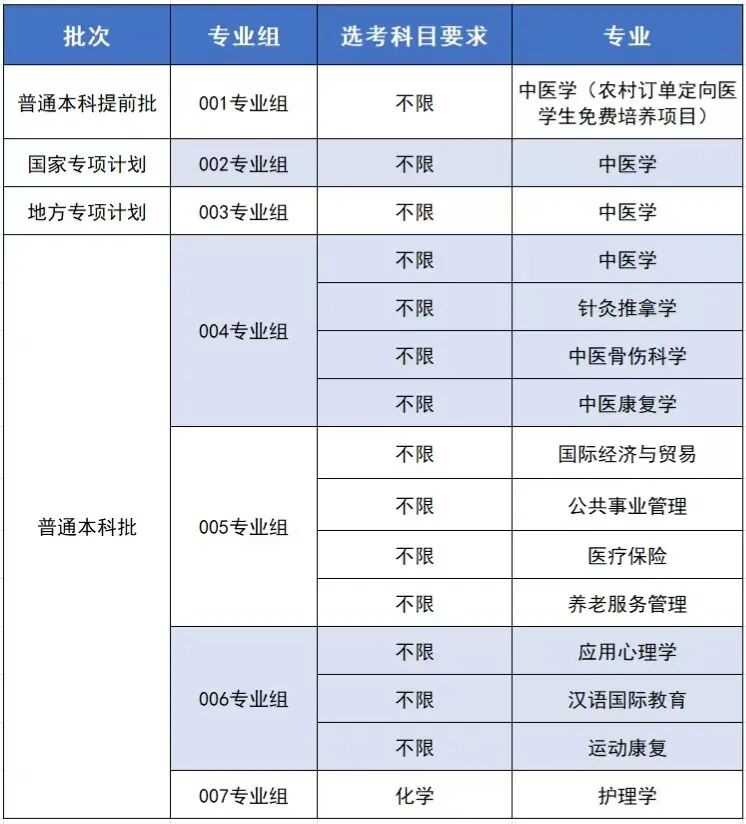 | 批次 | 专业组 | 选考科目要求 | 专业 |
|---|---|---|---|
| 普通本科提前批 | 001专业组 | 不限 | 中医学（农村订单定向医学生免费培养项目） |
| 国家专项计划 | 002专业组 | 不限 | 中医学 |
| 地方专项计划 | 003专业组 | 不限 | 中医学 |
| 普通本科批 | 004专业组 | 不限 | 中医学 |
| | | 不限 | 针灸推拿学 |
| | | 不限 | 中医骨伤科学 |
| | | 不限 | 中医康复学 |
| | 005专业组 | 不限 | 国际经济与贸易 |
| | | 不限 | 公共事业管理 |
| | | 不限 | 医疗保险 |
| | | 不限 | 养老服务管理 |
| | 006专业组 | 不限 | 应用心理学 |
| | | 不限 | 汉语国际教育 |
| | | 不限 | 运动康复 |
| | 007专业组 | 化学 | 护理学 |